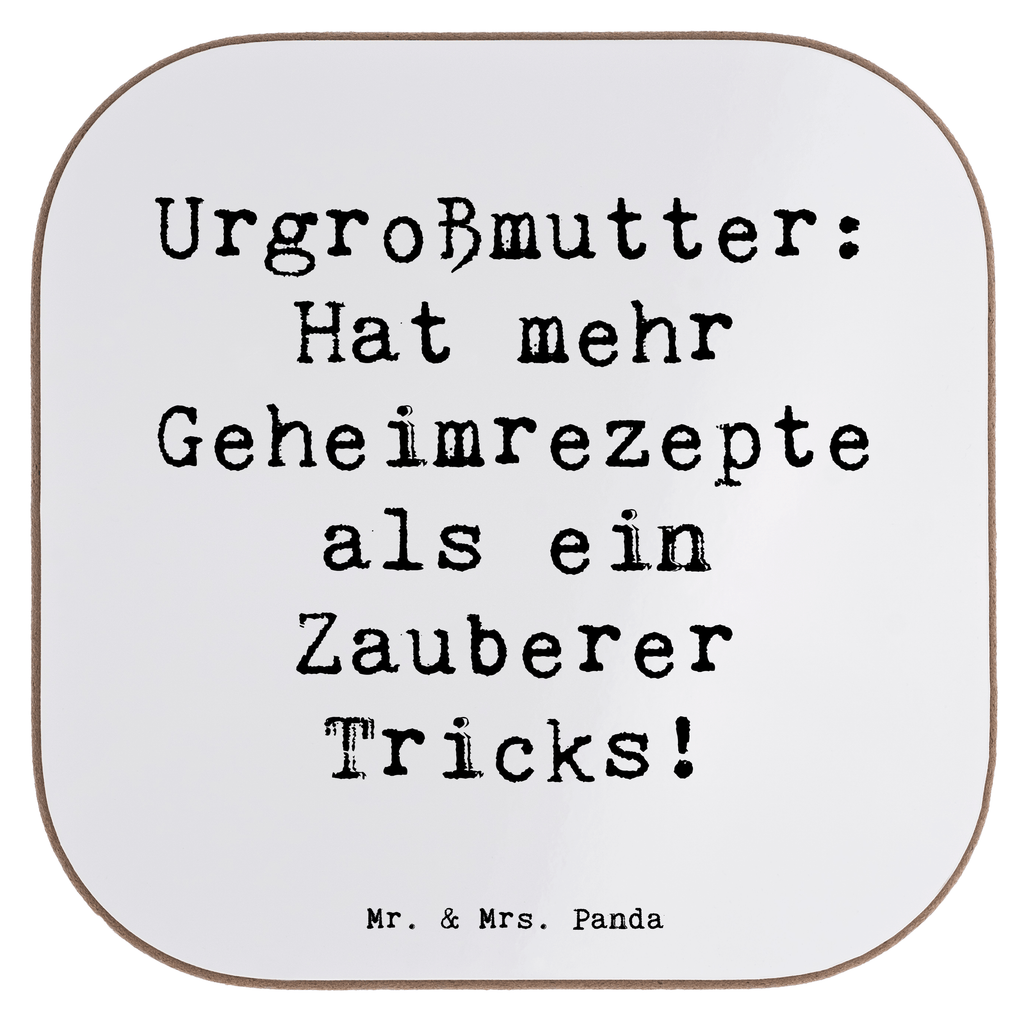 Urgroßmutter: Hat mehr Geheimrezepte als ein Zauberer Tricks!

Mr. & Mrs. Panda